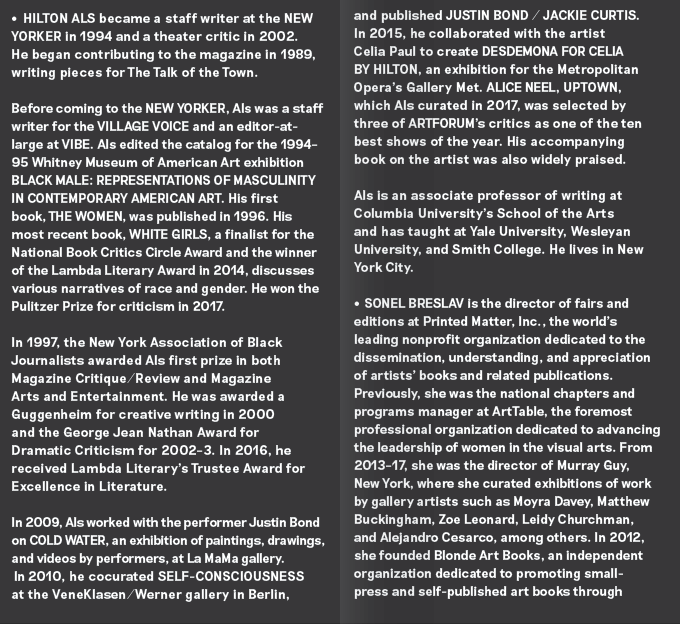 • HILTON ALS became a staff writer at the NEW YORKER in 1994 and a theater critic in 2002. He began contributing to the magazine in 1989, writing pieces for The Talk of the Town.

Before coming to the NEW YORKER, Als was a staff writer for the VILLAGE VOICE and an editor-at-large at VIBE. Als edited the catalog for the 1994–95 Whitney Museum of American Art exhibition BLACK MALE: REPRESENTATIONS OF MASCULINITY IN CONTEMPORARY AMERICAN ART. His first book, THE WOMEN, was published in 1996. His most recent book, WHITE GIRLS, a finalist for the National Book Critics Circle Award and the winner of the Lambda Literary Award in 2014, discusses various narratives of race and gender. He won the Pulitzer Prize for criticism in 2017.

In 1997, the New York Association of Black Journalists awarded Als first prize in both Magazine Critique/Review and Magazine Arts and Entertainment. He was awarded a Guggenheim for creative writing in 2000 and the George Jean Nathan Award for Dramatic Criticism for 2002–3. In 2016, he received Lambda Literary's Trustee Award for Excellence in Literature.

In 2009, Als worked with the performer Justin Bond on COLD WATER, an exhibition of paintings, drawings, and videos by performers, at La MaMa gallery. In 2010, he cocurated SELF-CONSCIOUSNESS at the VeneKlasen/Werner gallery in Berlin, and published JUSTIN BOND / JACKIE CURTIS. In 2015, he collaborated with the artist Celia Paul to create DESDEMONA FOR CELIA BY HILTON, an exhibition for the Metropolitan Opera's Gallery Met. ALICE NEEL, UPTOWN, which Als curated in 2017, was selected by three of ARTFORUM's critics as one of the ten best shows of the year. His accompanying book on the artist was also widely praised.

Als is an associate professor of writing at Columbia University's School of the Arts and has taught at Yale University, Wesleyan University, and Smith College. He lives in New York City.

• SONEL BRESLAV is the director of fairs and editions at Printed Matter, Inc., the world's leading nonprofit organization dedicated to the dissemination, understanding, and appreciation of artists' books and related publications. Previously, she was the national chapters and programs manager at ArtTable, the foremost professional organization dedicated to advancing the leadership of women in the visual arts. From 2013–17, she was the director of Murray Guy, New York, where she curated exhibitions of work by gallery artists such as Moyra Davey, Matthew Buckingham, Zoe Leonard, Leidy Churchman, and Alejandro Cesarco, among others. In 2012, she founded Blonde Art Books, an independent organization dedicated to promoting small-press and self-published art books through